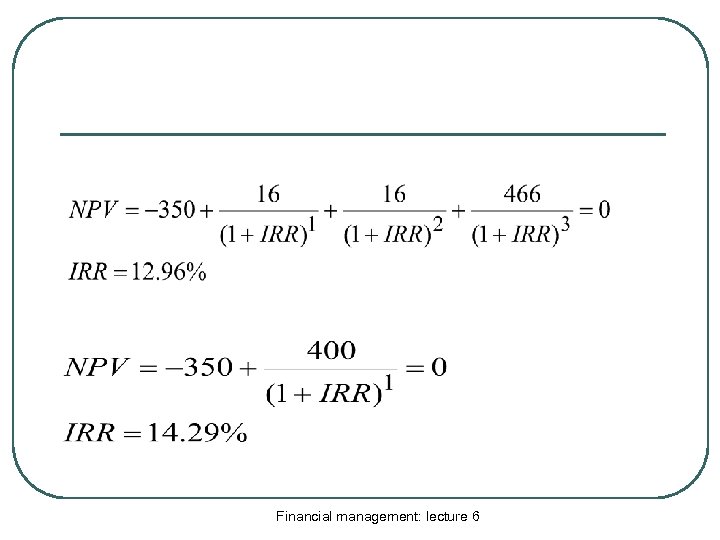 $NPV = -350 + \frac{16}{(1+IRR)^1} + \frac{16}{(1+IRR)^2} + \frac{466}{(1+IRR)^3} = 0$

$IRR = 12.96\%$

$NPV = -350 + \frac{400}{(1+IRR)^1} = 0$

$IRR = 14.29\%$

Financial management: lecture 6